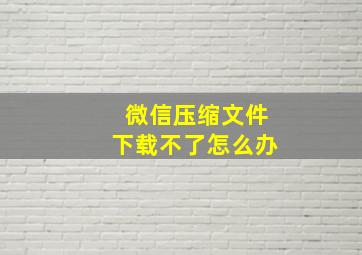 微信压缩文件
下载不了怎么办